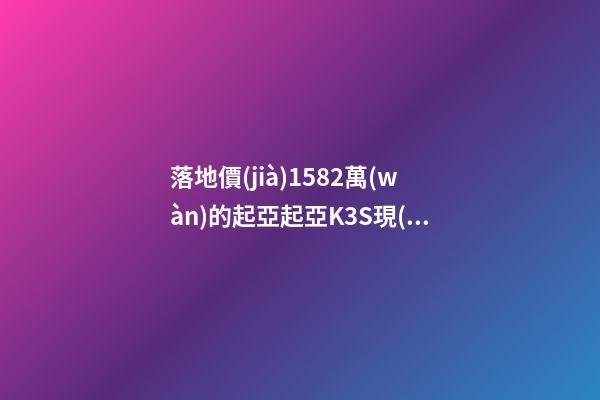 落地價(jià)1582萬(wàn)的起亞起亞K3S現(...